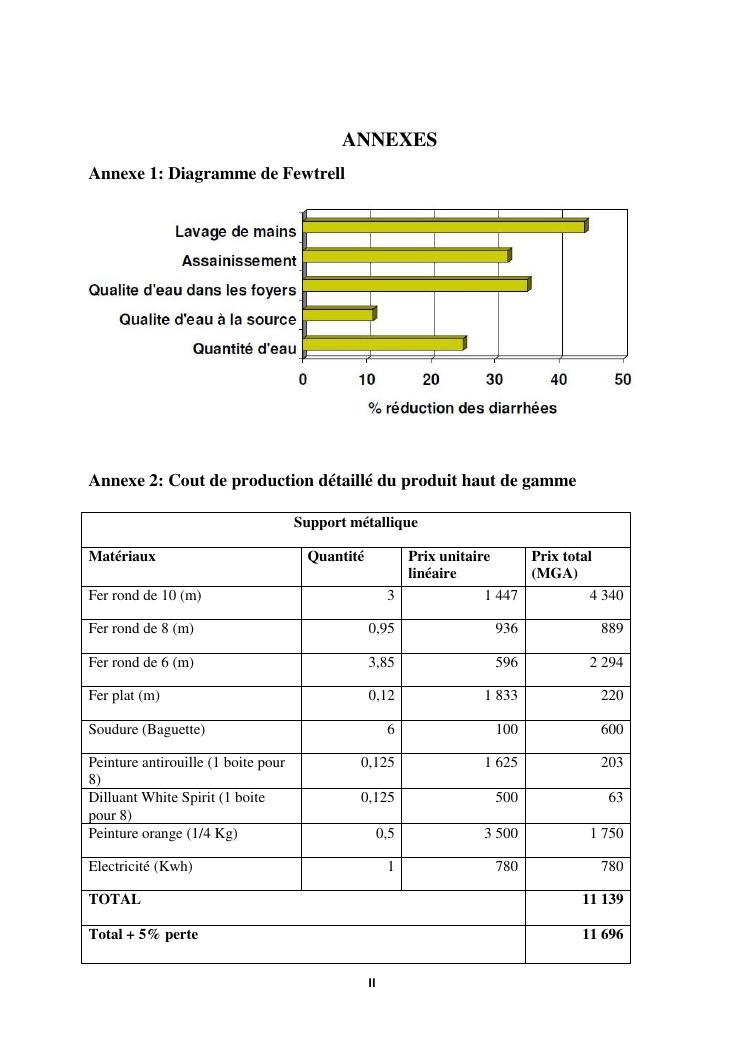 ANNEXES

Annexe 1: Diagramme de Fewtrell

Lavage de mains
Assainissement
Qualite d'eau dans les foyers
Qualite d'eau à la source
Quantité d'eau

0 10 20 30 40 50

% réduction des diarrhées

Annexe 2: Cout de production détaillé du produit haut de gamme

| Support métallique | | | |
|---|---|---|---|
| Matériaux | Quantité | Prix unitaire linéaire | Prix total (MGA) |
| Fer rond de 10 (m) | 3 | 1 447 | 4 340 |
| Fer rond de 8 (m) | 0,95 | 936 | 889 |
| Fer rond de 6 (m) | 3,85 | 596 | 2 294 |
| Fer plat (m) | 0,12 | 1 833 | 220 |
| Soudure (Baguette) | 6 | 100 | 600 |
| Peinture antirouille (1 boite pour 8) | 0,125 | 1 625 | 203 |
| Dilluant White Spirit (1 boite pour 8) | 0,125 | 500 | 63 |
| Peinture orange (1/4 Kg) | 0,5 | 3 500 | 1 750 |
| Electricité (Kwh) | 1 | 780 | 780 |
| TOTAL | | | 11 139 |
| Total + 5% perte | | | 11 696 |

II